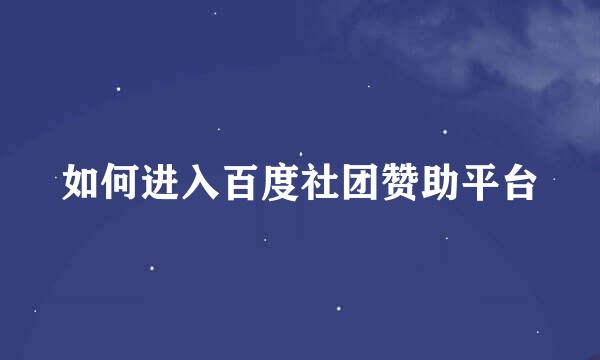 如何进入百度社团赞助平台